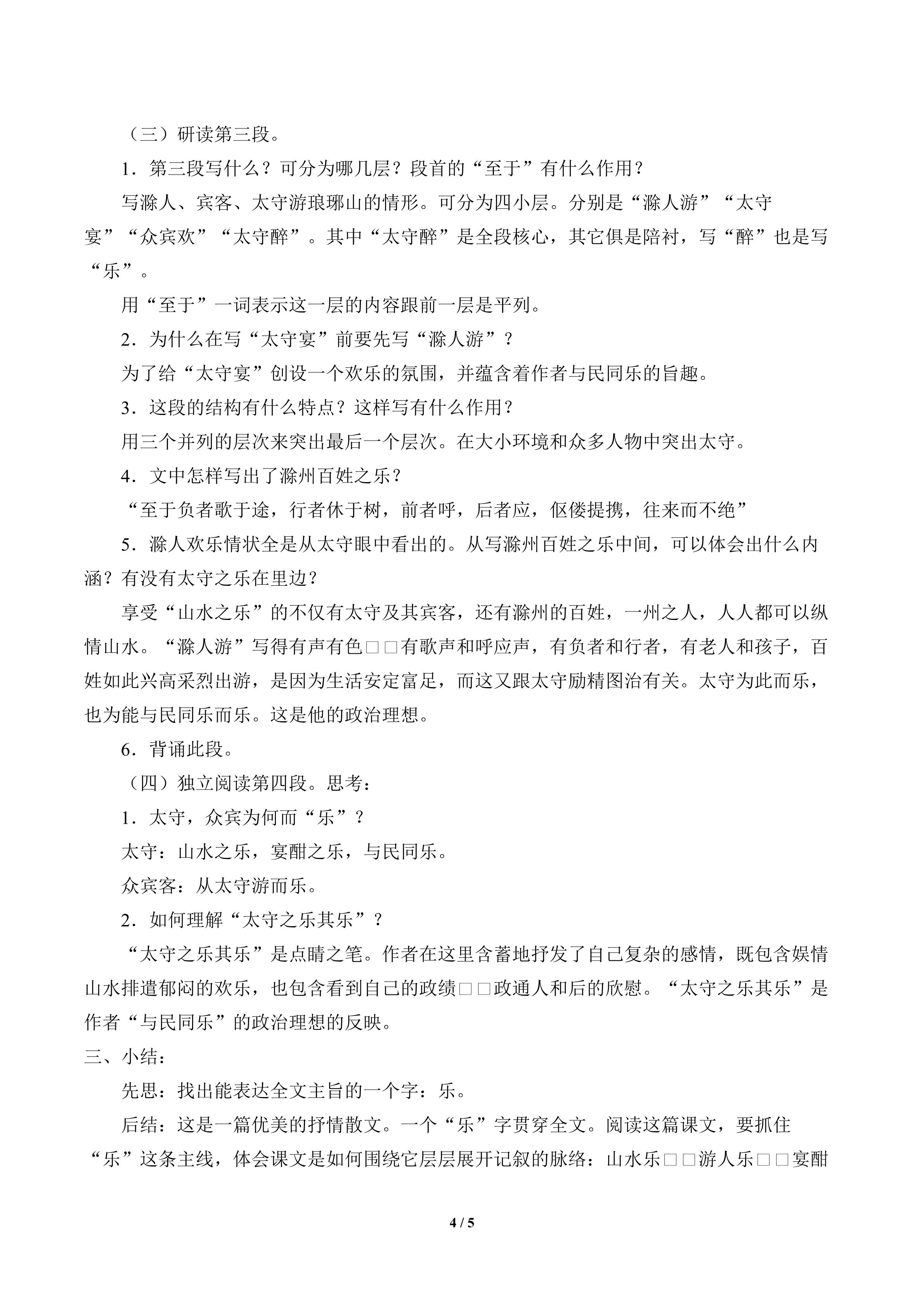 （三）研读第三段。

1．第三段写什么？可分为哪几层？段首的“至于”有什么作用？

写滁人、宾客、太守游琅琊山的情形。可分为四小层。分别是“滁人游”“太守宴”“众宾欢”“太守醉”。其中“太守醉”是全段核心，其它俱是陪衬，写“醉”也是写“乐”。

用“至于”一词表示这一层的内容跟前一层是平列。

2．为什么在写“太守宴”前要先写“滁人游”？

为了给“太守宴”创设一个欢乐的氛围，并蕴含着作者与民同乐的旨趣。

3．这段的结构有什么特点？这样写有什么作用？

用三个并列的层次来突出最后一个层次。在大小环境和众多人物中突出太守。

4．文中怎样写出了滁州百姓之乐？

“至于负者歌于途，行者休于树，前者呼，后者应，伛偻提携，往来而不绝”

5．滁人欢乐情状全是从太守眼中看出的。从写滁州百姓之乐中间，可以体会出什么内涵？有没有太守之乐在里边？

享受“山水之乐”的不仅有太守及其宾客，还有滁州的百姓，一州之人，人人都可以纵情山水。“滁人游”写得有声有色□□有歌声和呼应声，有负者和行者，有老人和孩子，百姓如此兴高采烈出游，是因为生活安定富足，而这又跟太守励精图治有关。太守为此而乐，也为能与民同乐而乐。这是他的政治理想。

6．背诵此段。

（四）独立阅读第四段。思考：

1．太守，众宾为何而“乐”？

太守：山水之乐，宴酣之乐，与民同乐。

众宾客：从太守游而乐。

2．如何理解“太守之乐其乐”？

“太守之乐其乐”是点睛之笔。作者在这里含蓄地抒发了自己复杂的感情，既包含娱情山水排遣郁闷的欢乐，也包含看到自己的政绩□□政通人和后的欣慰。“太守之乐其乐”是作者“与民同乐”的政治理想的反映。

三、小结：

先思：找出能表达全文主旨的一个字：乐。

后结：这是一篇优美的抒情散文。一个“乐”字贯穿全文。阅读这篇课文，要抓住“乐”这条主线，体会课文是如何围绕它层层展开记叙的脉络：山水乐□□游人乐□□宴酣

4 / 5